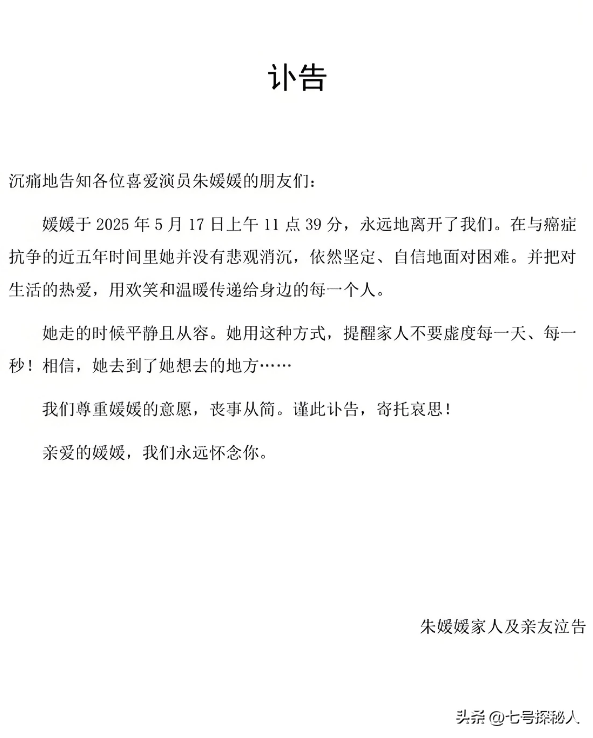 讣告

沉痛地告知各位喜爱演员朱媛媛的朋友们：

媛媛于 2025 年 5 月 17 日上午 11 点 39 分，永远地离开了我们。在与癌症抗争的近五年时间里她并没有悲观消沉，依然坚定、自信地面对困难。并把对生活的热爱，用欢笑和温暖传递给身边的每一个人。

她走的时候平静且从容。她用这种方式，提醒家人不要虚度每一天、每一秒！相信，她去到了她想去的地方……

我们尊重媛媛的意愿，丧事从简。谨此讣告，寄托哀思！

亲爱的媛媛，我们永远怀念你。

朱媛媛家人及亲友泣告

头条 @七号探秘人